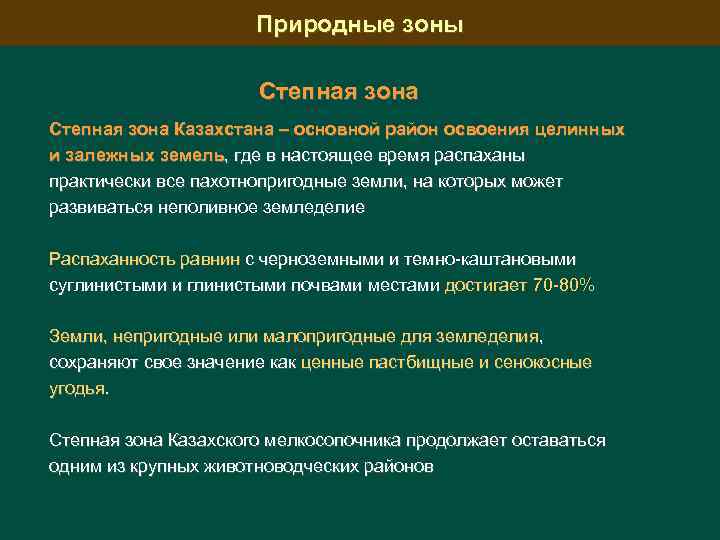 Природные зоны

Степная зона

Степная зона Казахстана – основной район освоения целинных и залежных земель, где в настоящее время распаханы практически все пахотнопригодные земли, на которых может развиваться неполивное земледелие

Распаханность равнин с черноземными и темно-каштановыми суглинистыми и глинистыми почвами местами достигает 70-80%

Земли, непригодные или малопригодные для земледелия, сохраняют свое значение как ценные пастбищные и сенокосные угодья.

Степная зона Казахского мелкосопочника продолжает оставаться одним из крупных животноводческих районов